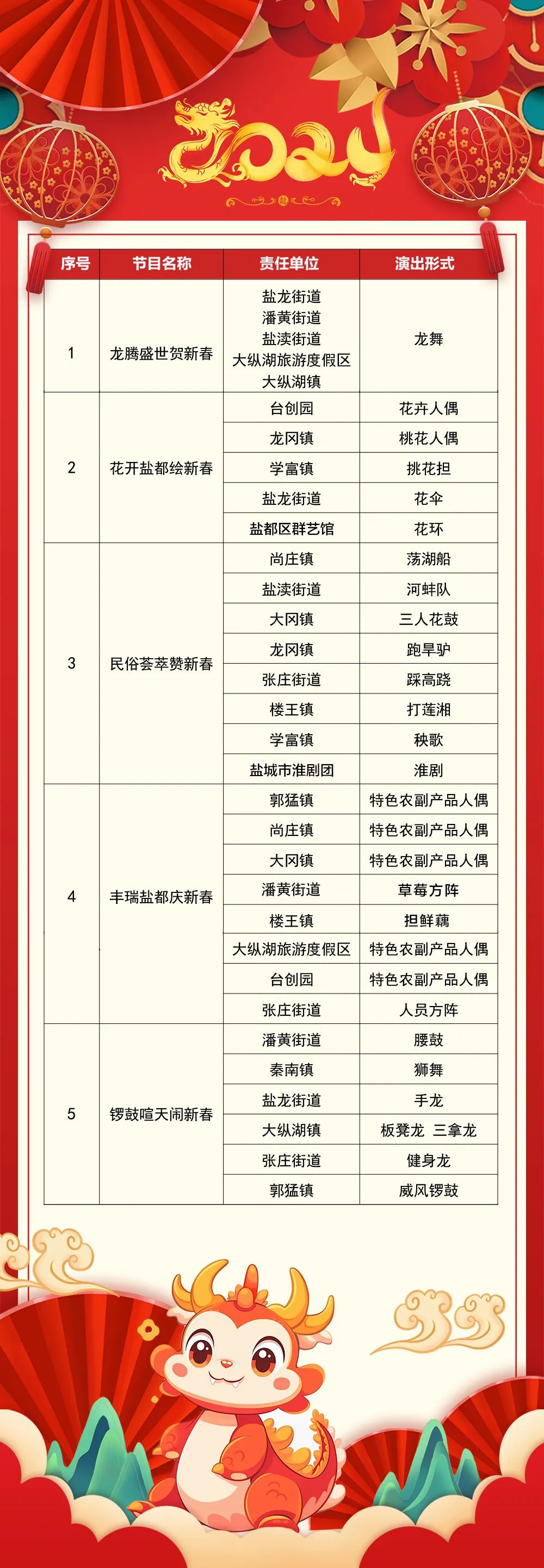 2024

| 序号 | 节目名称 | 责任单位 | 演出形式 |
|---|---|---|---|
| 1 | 龙腾盛世贺新春 | 盐龙街道 潘黄街道 盐渎街道 大纵湖旅游度假区 大纵湖镇 | 龙舞 |
| 2 | 花开盐都绘新春 | 台创园 | 花卉人偶 |
| | | 龙冈镇 | 桃花人偶 |
| | | 学富镇 | 挑花担 |
| | | 盐龙街道 | 花伞 |
| | | 盐都区群艺馆 | 花环 |
| 3 | 民俗荟萃赞新春 | 尚庄镇 | 荡湖船 |
| | | 盐渎街道 | 河蚌队 |
| | | 大冈镇 | 三人花鼓 |
| | | 龙冈镇 | 跑旱驴 |
| | | 张庄街道 | 踩高跷 |
| | | 楼王镇 | 打莲湘 |
| | | 学富镇 | 秧歌 |
| | | 盐城市淮剧团 | 淮剧 |
| 4 | 丰瑞盐都庆新春 | 郭猛镇 | 特色农副产品人偶 |
| | | 尚庄镇 | 特色农副产品人偶 |
| | | 大冈镇 | 特色农副产品人偶 |
| | | 潘黄街道 | 草莓方阵 |
| | | 楼王镇 | 担鲜藕 |
| | | 大纵湖旅游度假区 | 特色农副产品人偶 |
| | | 台创园 | 特色农副产品人偶 |
| | | 张庄街道 | 人员方阵 |
| 5 | 锣鼓喧天闹新春 | 潘黄街道 | 腰鼓 |
| | | 秦南镇 | 狮舞 |
| | | 盐龙街道 | 手龙 |
| | | 大纵湖镇 | 板凳龙 三拿龙 |
| | | 张庄街道 | 健身龙 |
| | | 郭猛镇 | 威风锣鼓 |